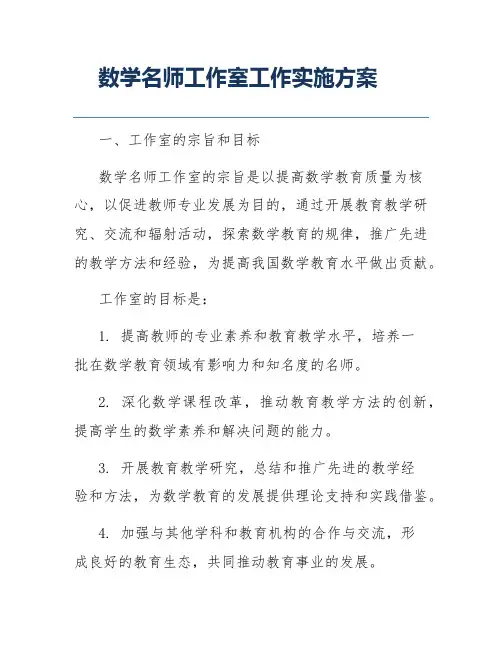 数学名师工作室工作实施方案

一、工作室的宗旨和目标

数学名师工作室的宗旨是以提高数学教育质量为核心，以促进教师专业发展为目的，通过开展教育教学研究、交流和辐射活动，探索数学教育的规律，推广先进的教学方法和经验，为提高我国数学教育水平做出贡献。

工作室的目标是：

1. 提高教师的专业素养和教育教学水平，培养一批在数学教育领域有影响力和知名度的名师。

2. 深化数学课程改革，推动教育教学方法的创新，提高学生的数学素养和解决问题的能力。

3. 开展教育教学研究，总结和推广先进的教学经验和方法，为数学教育的发展提供理论支持和实践借鉴。

4. 加强与其他学科和教育机构的合作与交流，形成良好的教育生态，共同推动教育事业的发展。